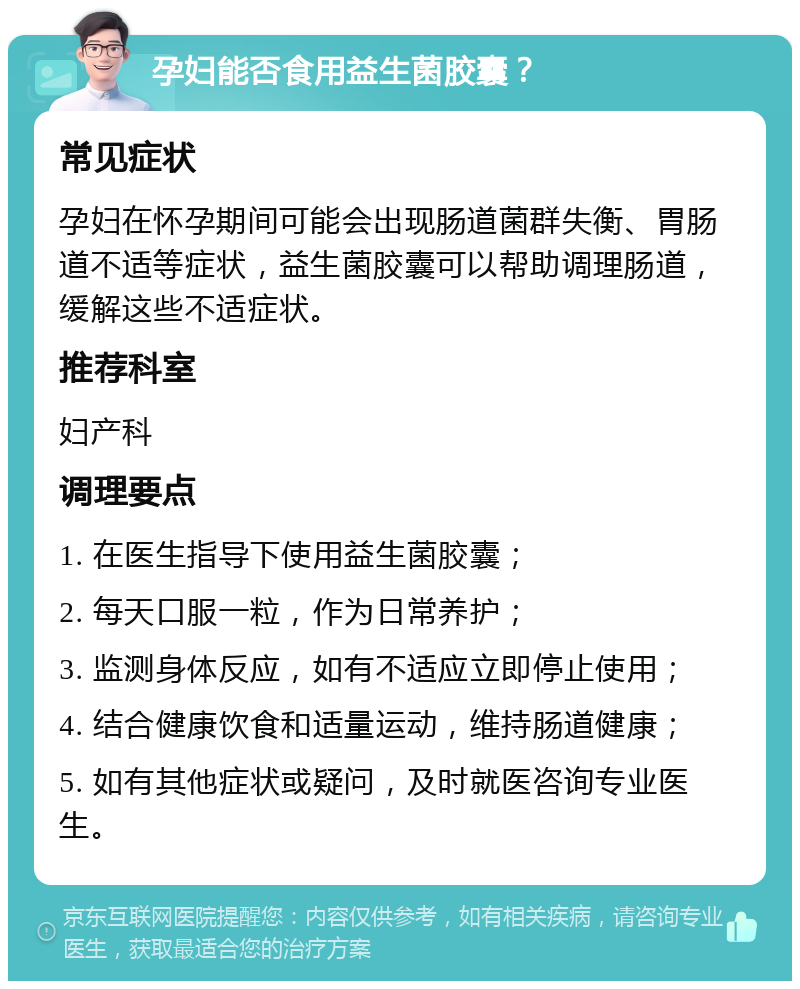 孕妇能否食用益生菌胶囊？

常见症状

孕妇在怀孕期间可能会出现肠道菌群失衡、胃肠道不适等症状，益生菌胶囊可以帮助调理肠道，缓解这些不适症状。

推荐科室

妇产科

调理要点

1. 在医生指导下使用益生菌胶囊；

2. 每天口服一粒，作为日常养护；

3. 监测身体反应，如有不适应立即停止使用；

4. 结合健康饮食和适量运动，维持肠道健康；

5. 如有其他症状或疑问，及时就医咨询专业医生。

京东互联网医院提醒您：内容仅供参考，如有相关疾病，请咨询专业医生，获取最适合您的治疗方案